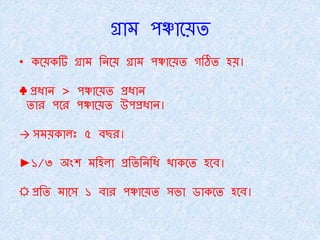 গ্রাম পঞ্চায়েত

• কয়েকটি গ্রাম নিয়ে গ্রাম পঞ্চায়েত গঠিত হয়।

♣ প্রধান > পঞ্চায়েত প্রধান
তার পরে পঞ্চায়েত উপপ্রধান।

→ সময়কালঃ ৫ বছর।

► ১/৩ অংশ মহিলা প্রতিনিধি থাকতে হবে।

☼ প্রতি মাসে ১ বার পঞ্চায়েত সভা ডাকতে হবে।